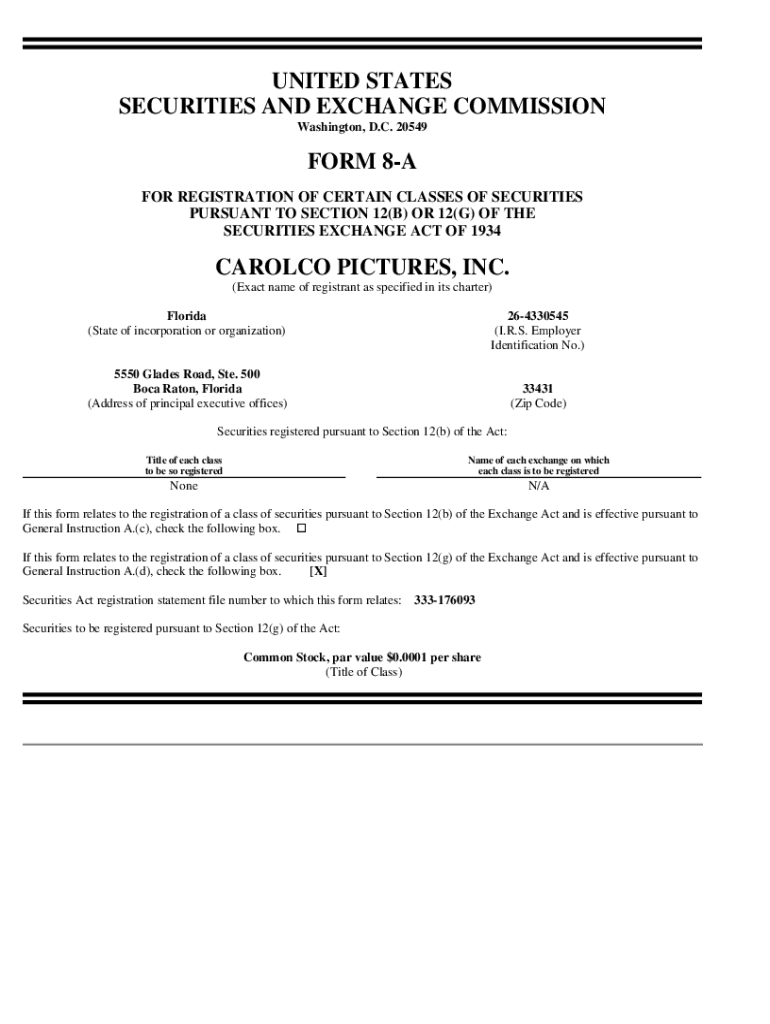 UNITED STATES
SECURITIES AND EXCHANGE COMMISSION
Washington, D.C. 20549

FORM 8-A

FOR REGISTRATION OF CERTAIN CLASSES OF SECURITIES
PURSUANT TO SECTION 12(B) OR 12(G) OF THE
SECURITIES EXCHANGE ACT OF 1934

CAROLCO PICTURES, INC.
(Exact name of registrant as specified in its charter)

Florida
(State of incorporation or organization)

26-4330545
(I.R.S. Employer
Identification No.)

5550 Glades Road, Ste. 500
Boca Raton, Florida
(Address of principal executive offices)

33431
(Zip Code)

Securities registered pursuant to Section 12(b) of the Act:

| Title of each class to be so registered | Name of each exchange on which each class is to be registered |
|---|---|
| None | N/A |

If this form relates to the registration of a class of securities pursuant to Section 12(b) of the Exchange Act and is effective pursuant to General Instruction A.(c), check the following box. ☐

If this form relates to the registration of a class of securities pursuant to Section 12(g) of the Exchange Act and is effective pursuant to General Instruction A.(d), check the following box. [X]

Securities Act registration statement file number to which this form relates: 333-176093

Securities to be registered pursuant to Section 12(g) of the Act:

Common Stock, par value $0.0001 per share
(Title of Class)